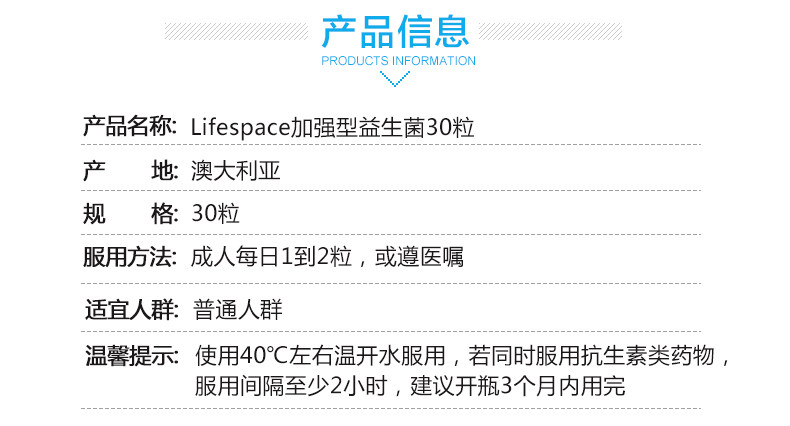 产品信息
PRODUCTS INFORMATION

产品名称: Lifespace加强型益生菌30粒

产 地: 澳大利亚

规 格: 30粒

服用方法: 成人每日1到2粒，或遵医嘱

适宜人群: 普通人群

温馨提示: 使用40℃左右温开水服用，若同时服用抗生素类药物，服用间隔至少2小时，建议开瓶3个月内用完